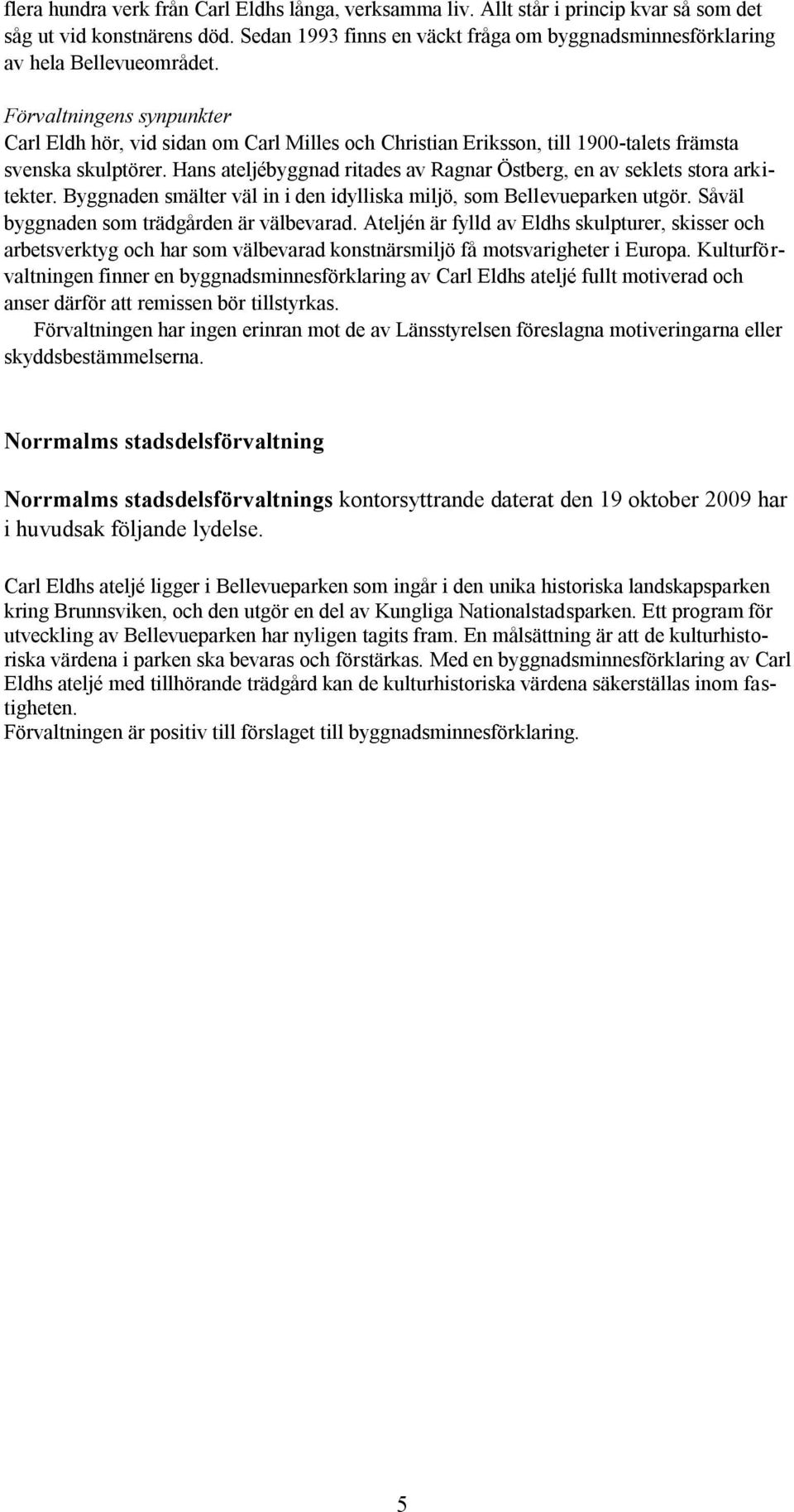 flera hundra verk från Carl Eldhs långa, verksamma liv. Allt står i princip kvar så som det såg ut vid konstnärens död. Sedan 1993 finns en väckt fråga om byggnadsminnesförklaring av hela Bellevueområdet.

Förvaltningens synpunkter
Carl Eldh hör, vid sidan om Carl Milles och Christian Eriksson, till 1900-talets främsta svenska skulptörer. Hans ateljébyggnad ritades av Ragnar Östberg, en av seklets stora arkitekter. Byggnaden smälter väl in i den idylliska miljö, som Bellevueparken utgör. Såväl byggnaden som trädgården är välbevarad. Ateljén är fylld av Eldhs skulpturer, skisser och arbetsverktyg och har som välbevarad konstnärsmiljö få motsvarigheter i Europa. Kulturförvaltningen finner en byggnadsminnesförklaring av Carl Eldhs ateljé fullt motiverad och anser därför att remissen bör tillstyrkas.
Förvaltningen har ingen erinran mot de av Länsstyrelsen föreslagna motiveringarna eller skyddsbestämmelserna.

Norrmalms stadsdelsförvaltning

Norrmalms stadsdelsförvaltnings kontorsyttrande daterat den 19 oktober 2009 har i huvudsak följande lydelse.

Carl Eldhs ateljé ligger i Bellevueparken som ingår i den unika historiska landskapsparken kring Brunnsviken, och den utgör en del av Kungliga Nationalstadsparken. Ett program för utveckling av Bellevueparken har nyligen tagits fram. En målsättning är att de kulturhistoriska värdena i parken ska bevaras och förstärkas. Med en byggnadsminnesförklaring av Carl Eldhs ateljé med tillhörande trädgård kan de kulturhistoriska värdena säkerställas inom fastigheten.
Förvaltningen är positiv till förslaget till byggnadsminnesförklaring.

5